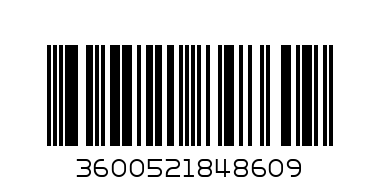 3600521848609